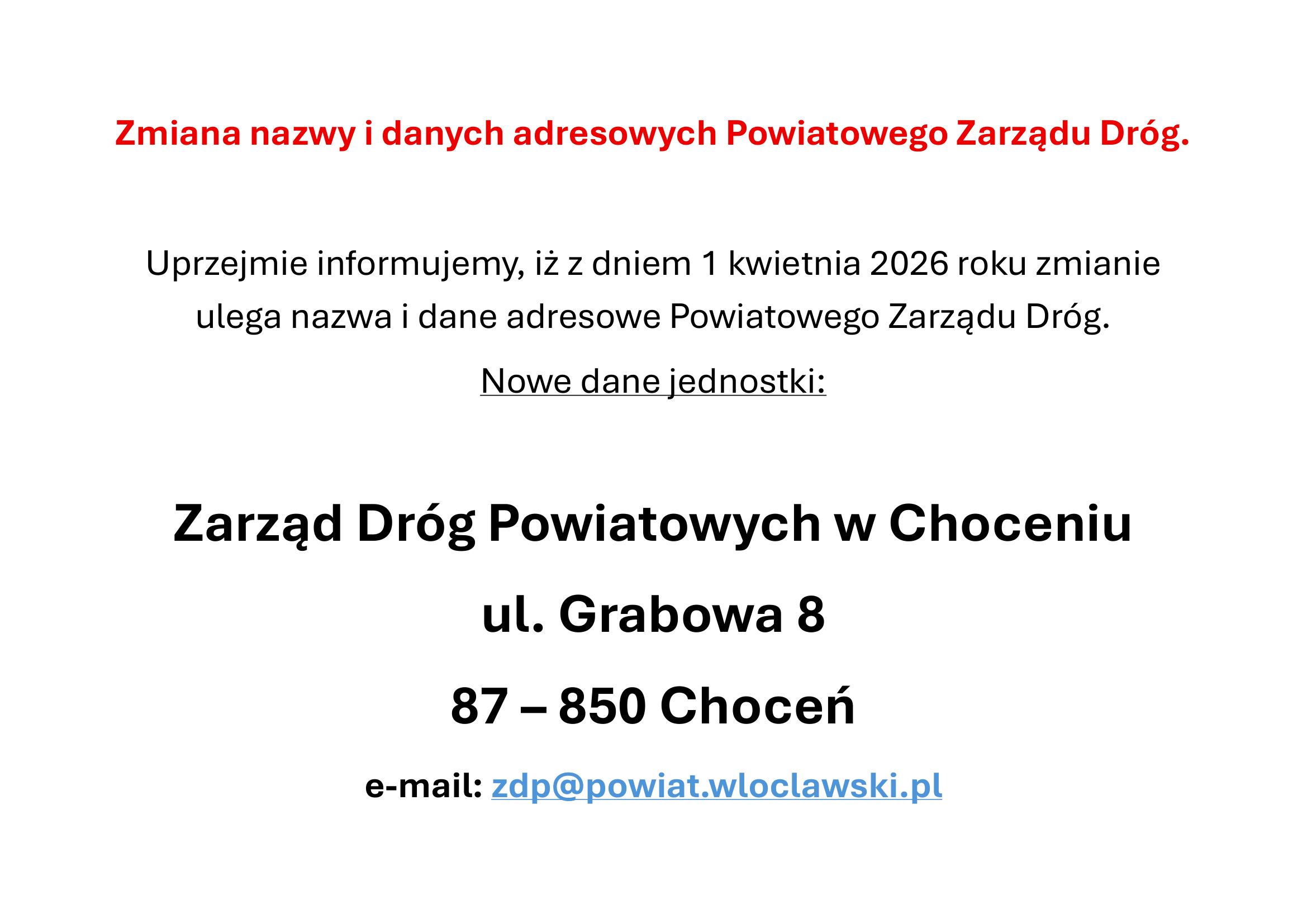 Zmiana nazwy i danych adresowych Powiatowego Zarządu Dróg.

Uprzejmie informujemy, iż z dniem 1 kwietnia 2026 roku zmianie ulega nazwa i dane adresowe Powiatowego Zarządu Dróg.

Nowe dane jednostki:

Zarząd Dróg Powiatowych w Choceniu

ul. Grabowa 8

87 – 850 Choceń

e-mail: zdp@powiat.wloclawski.pl